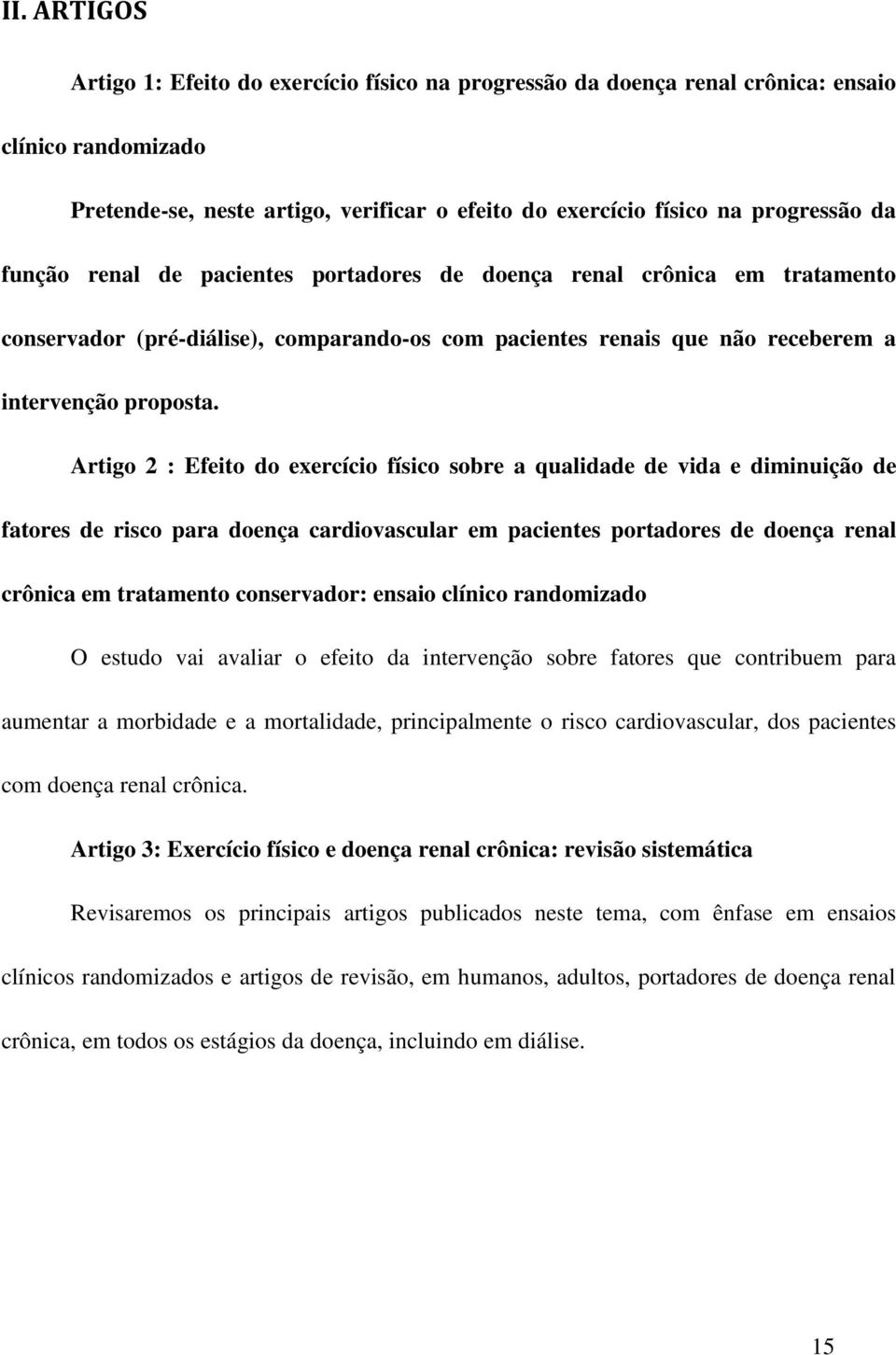 II. ARTIGOS

Artigo 1: Efeito do exercício físico na progressão da doença renal crônica: ensaio clínico randomizado

Pretende-se, neste artigo, verificar o efeito do exercício físico na progressão da função renal de pacientes portadores de doença renal crônica em tratamento conservador (pré-diálise), comparando-os com pacientes renais que não receberem a intervenção proposta.

Artigo 2 : Efeito do exercício físico sobre a qualidade de vida e diminuição de fatores de risco para doença cardiovascular em pacientes portadores de doença renal crônica em tratamento conservador: ensaio clínico randomizado

O estudo vai avaliar o efeito da intervenção sobre fatores que contribuem para aumentar a morbidade e a mortalidade, principalmente o risco cardiovascular, dos pacientes com doença renal crônica.

Artigo 3: Exercício físico e doença renal crônica: revisão sistemática

Revisaremos os principais artigos publicados neste tema, com ênfase em ensaios clínicos randomizados e artigos de revisão, em humanos, adultos, portadores de doença renal crônica, em todos os estágios da doença, incluindo em diálise.

15